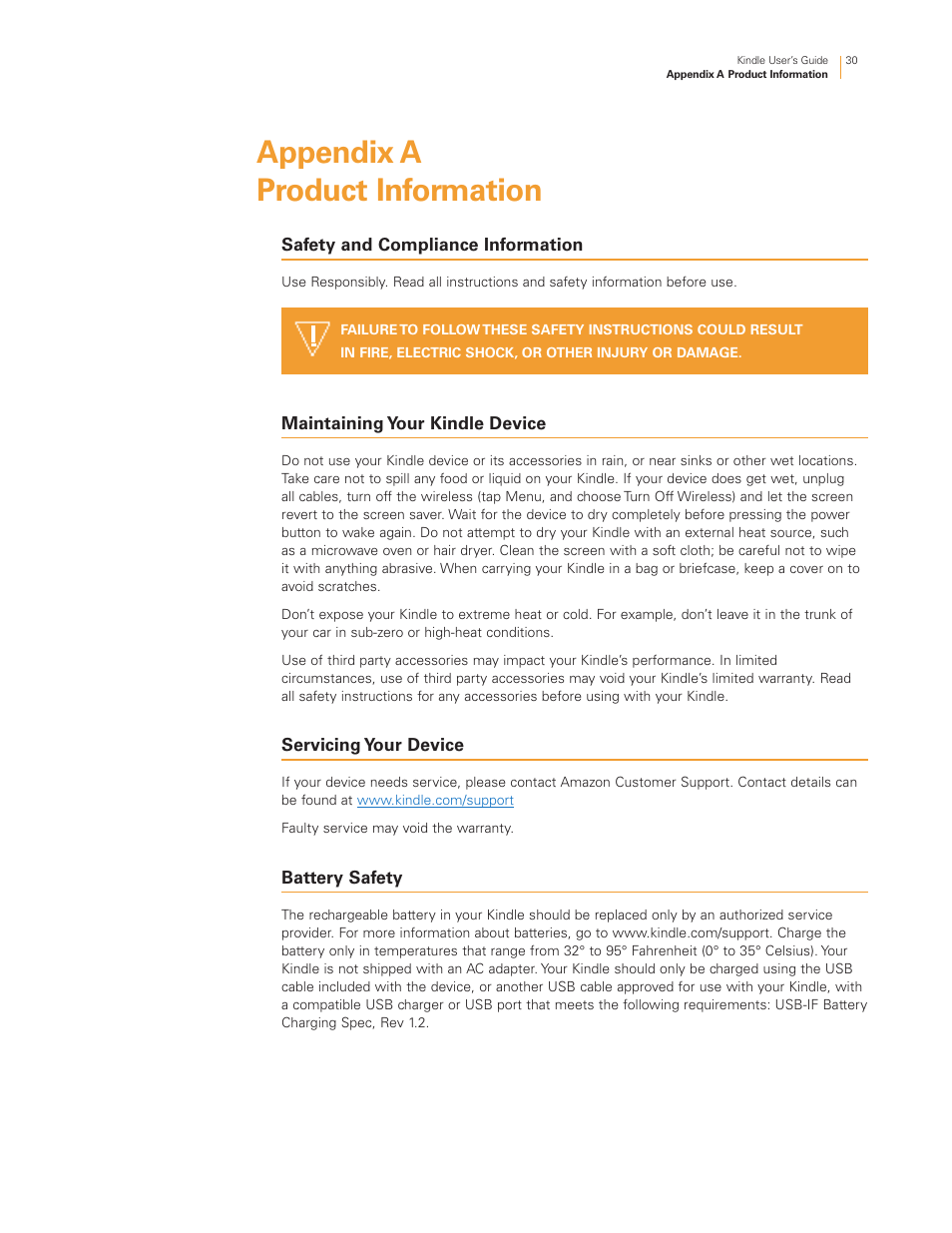 Kindle User's Guide
Appendix A Product Information

30

Appendix A
Product Information

Safety and Compliance Information

Use Responsibly. Read all instructions and safety information before use.

FAILURE TO FOLLOW THESE SAFETY INSTRUCTIONS COULD RESULT IN FIRE, ELECTRIC SHOCK, OR OTHER INJURY OR DAMAGE.

Maintaining Your Kindle Device

Do not use your Kindle device or its accessories in rain, or near sinks or other wet locations. Take care not to spill any food or liquid on your Kindle. If your device does get wet, unplug all cables, turn off the wireless (tap Menu, and choose Turn Off Wireless) and let the screen revert to the screen saver. Wait for the device to dry completely before pressing the power button to wake again. Do not attempt to dry your Kindle with an external heat source, such as a microwave oven or hair dryer. Clean the screen with a soft cloth; be careful not to wipe it with anything abrasive. When carrying your Kindle in a bag or briefcase, keep a cover on to avoid scratches.

Don't expose your Kindle to extreme heat or cold. For example, don't leave it in the trunk of your car in sub-zero or high-heat conditions.

Use of third party accessories may impact your Kindle's performance. In limited circumstances, use of third party accessories may void your Kindle's limited warranty. Read all safety instructions for any accessories before using with your Kindle.

Servicing Your Device

If your device needs service, please contact Amazon Customer Support. Contact details can be found at www.kindle.com/support

Faulty service may void the warranty.

Battery Safety

The rechargeable battery in your Kindle should be replaced only by an authorized service provider. For more information about batteries, go to www.kindle.com/support. Charge the battery only in temperatures that range from 32° to 95° Fahrenheit (0° to 35° Celsius). Your Kindle is not shipped with an AC adapter. Your Kindle should only be charged using the USB cable included with the device, or another USB cable approved for use with your Kindle, with a compatible USB charger or USB port that meets the following requirements: USB-IF Battery Charging Spec, Rev 1.2.